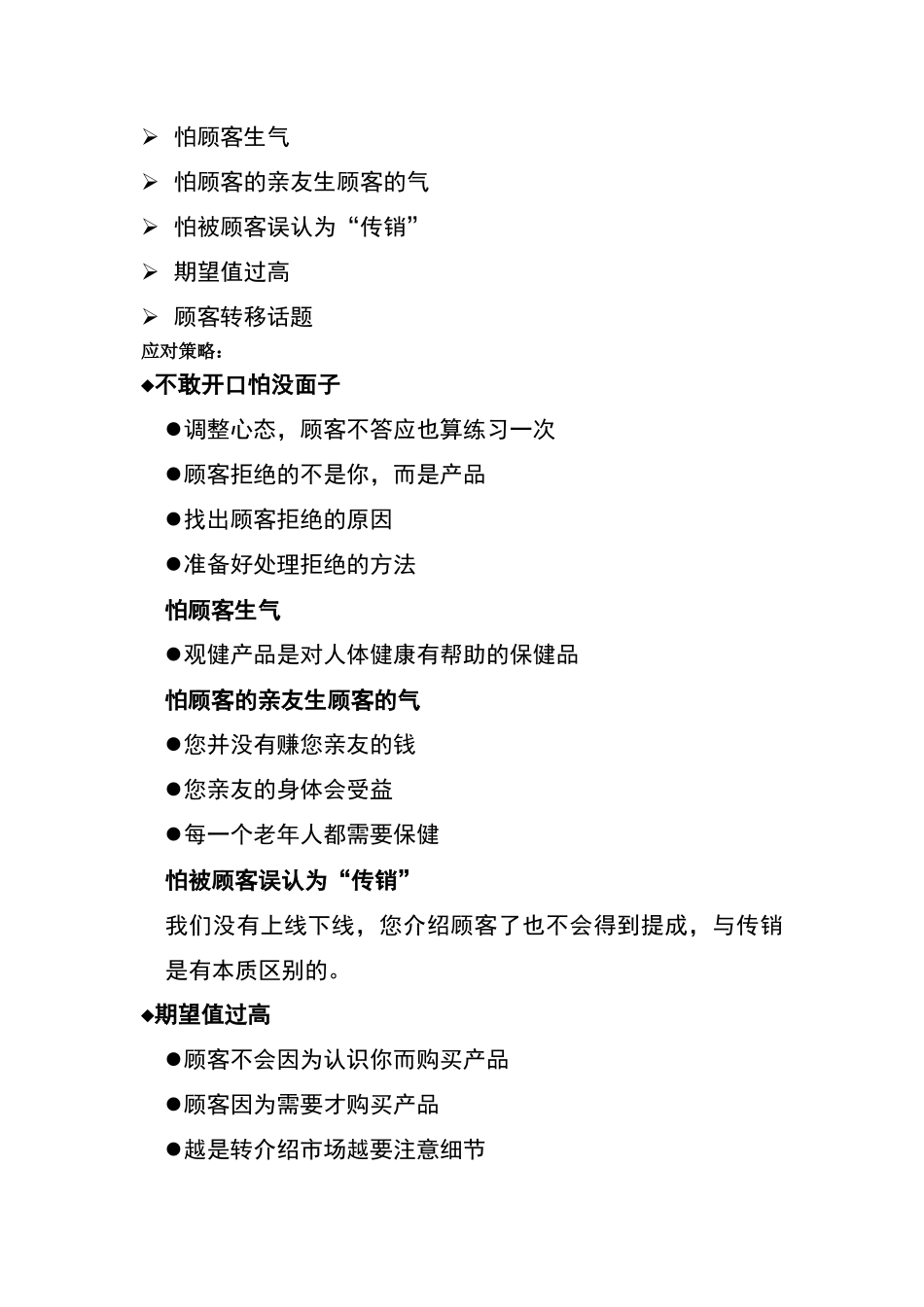 ➢ 怕顾客生气

➢ 怕顾客的亲友生顾客的气

➢ 怕被顾客误认为“传销”

➢ 期望值过高

➢ 顾客转移话题

应对策略：

◆不敢开口怕没面子

●调整心态，顾客不答应也算练习一次

●顾客拒绝的不是你，而是产品

●找出顾客拒绝的原因

●准备好处理拒绝的方法

怕顾客生气

●观健产品是对人体健康有帮助的保健品

怕顾客的亲友生顾客的气

●您并没有赚您亲友的钱

●您亲友的身体会受益

●每一个老年人都需要保健

怕被顾客误认为“传销”

我们没有上线下线，您介绍顾客了也不会得到提成，与传销是有本质区别的。

◆期望值过高

●顾客不会因为认识你而购买产品

●顾客因为需要才购买产品

●越是转介绍市场越要注意细节